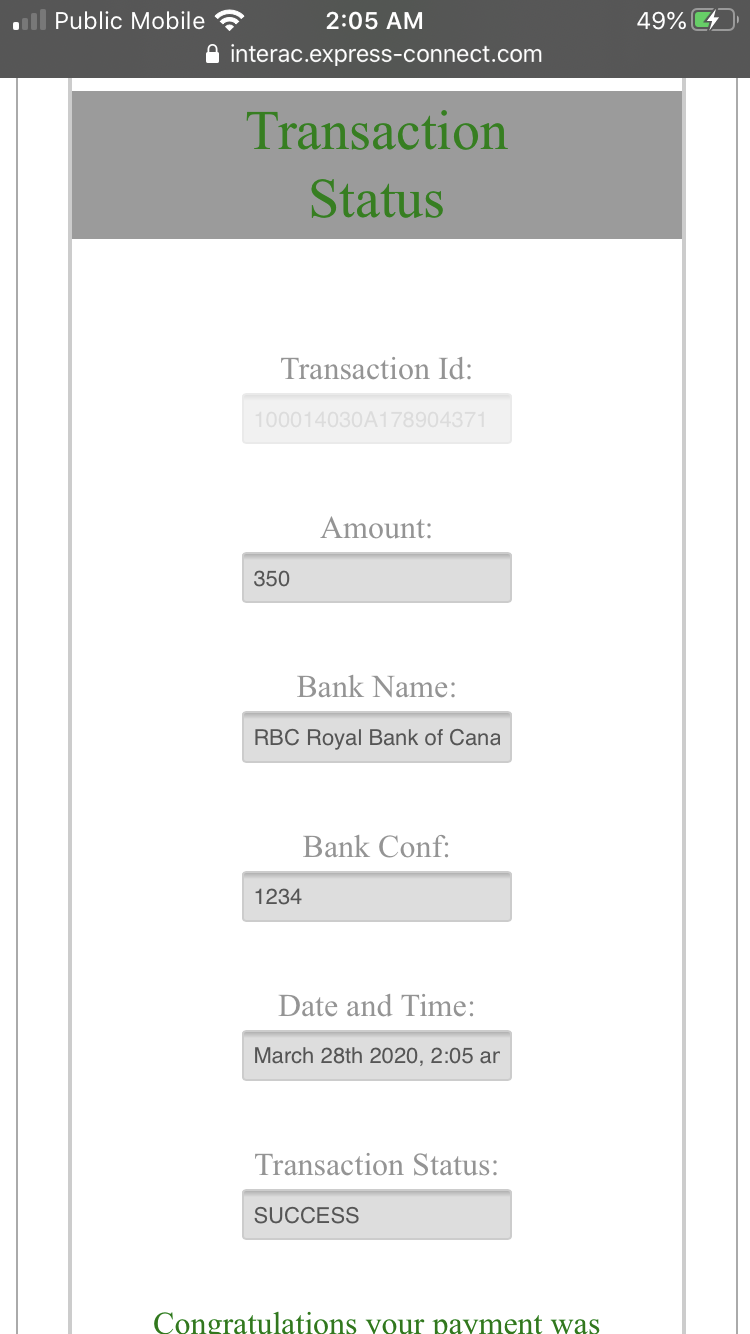 Public Mobile 2:05 AM 49%
interac.express-connect.com

Transaction Status

Transaction Id:
100014030A178904371

Amount:
350

Bank Name:
RBC Royal Bank of Cana

Bank Conf:
1234

Date and Time:
March 28th 2020, 2:05 ar

Transaction Status:
SUCCESS

Congratulations your payment was